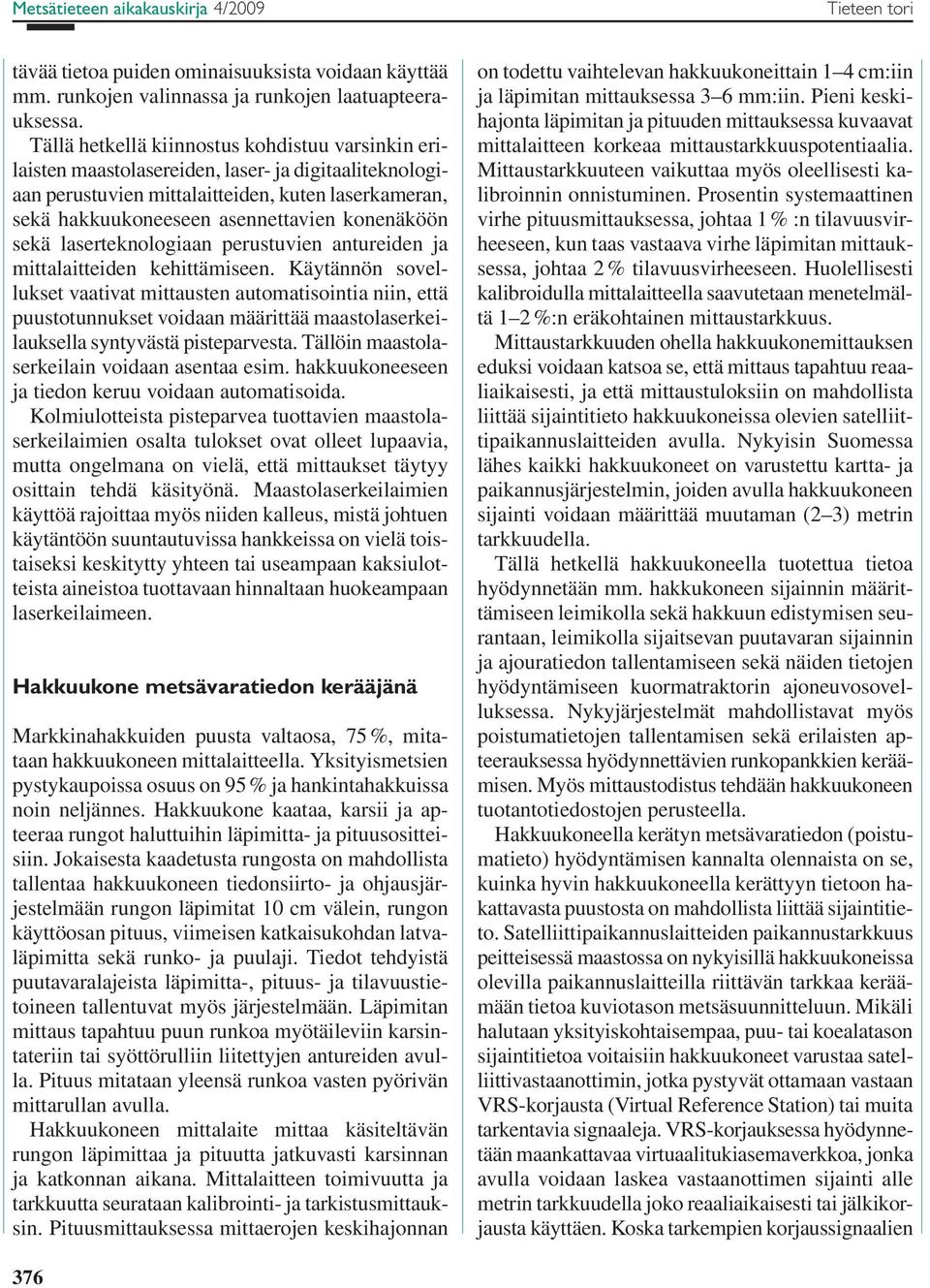 Metsätieteen aikakauskirja 4/2009

Tieteen tori

tävää tietoa puiden ominaisuuksista voidaan käyttää mm. runkojen valinnassa ja runkojen laatuapteerauksessa.

Tällä hetkellä kiinnostus kohdistuu varsinkin erilaisten maastolasereiden, laser- ja digitaaliteknologiaan perustuvien mittalaitteiden, kuten laserkameran, sekä hakkuukoneeseen asennettavien konenäköön sekä laserteknologiaan perustuvien antureiden ja mittalaitteiden kehittämiseen. Käytännön sovellukset vaativat mittausten automatisointia niin, että puustotunnukset voidaan määrittää maastolaserkeilauksella syntyvästä pisteparvesta. Tällöin maastolaserkeilain voidaan asentaa esim. hakkuukoneeseen ja tiedon keruu voidaan automatisoida. Kolmiulotteista pisteparvea tuottavien maastolaserkeilaimien osalta tulokset ovat olleet lupaavia, mutta ongelmana on vielä, että mittaukset täytyy osittain tehdä käsityönä. Maastolaserkeilaimien käyttöä rajoittaa myös niiden kalleus, mistä johtuen käytäntöön suuntautuvissa hankkeissa on vielä toistaiseksi keskitytty yhteen tai useampaan kaksiulotteista aineistoa tuottavaan hinnaltaan huokeampaan laserkeilaimeen.

Hakkuukone metsävaratiedon kerääjänä

Markkinahakkuiden puusta valtaosa, 75 %, mitataan hakkuukoneen mittalaitteella. Yksityismetsien pystykaupoissa osuus on 95 % ja hankintahakkuissa noin neljännes. Hakkuukone kaataa, karsii ja apteeraa rungot haluttuihin läpimitta- ja pituusositteisiin. Jokaisesta kaadetusta rungosta on mahdollista tallentaa hakkuukoneen tiedonsiirto- ja ohjausjärjestelmään rungon läpimitat 10 cm välein, rungon käyttöosan pituus, viimeisen katkaisukohdan latvaläpimitta sekä runko- ja puulaji. Tiedot tehdyistä puutavaralajeista läpimitta-, pituus- ja tilavuustietoineen tallentuvat myös järjestelmään. Läpimitan mittaus tapahtuu puun runkoa myötäileviin karsintateriin tai syöttörulliin liitettyjen antureiden avulla. Pituus mitataan yleensä runkoa vasten pyörivän mittarullan avulla.

Hakkuukoneen mittalaite mittaa käsiteltävän rungon läpimittaa ja pituutta jatkuvasti karsinnan ja katkonnan aikana. Mittalaitteen toimivuutta ja tarkkuutta seurataan kalibrointi- ja tarkistusmittauksin. Pituusmittauksessa mittaerojen keskihajonnan on todettu vaihtelevan hakkuukoneittain 1–4 cm:iin ja läpimitan mittauksessa 3–6 mm:iin. Pieni keskihajonta läpimitan ja pituuden mittauksessa kuvaavat mittalaitteen korkeaa mittaustarkkuuspotentiaalia. Mittaustarkkuuteen vaikuttaa myös oleellisesti kalibroinnin onnistuminen. Prosentin systemaattinen virhe pituusmittauksessa, johtaa 1 % :n tilavuusvirheeseen, kun taas vastaava virhe läpimitan mittauksessa, johtaa 2 % tilavuusvirheeseen. Huolellisesti kalibroidulla mittalaitteella saavutetaan menetelmältä 1–2 %:n eräkohtainen mittaustarkkuus.

Mittaustarkkuuden ohella hakkuukonemittauksen eduksi voidaan katsoa se, että mittaus tapahtuu reaaliaikaisesti, ja että mittaustuloksiin on mahdollista liittää sijaintitieto hakkuukoneissa olevien satelliittipaikannuslaitteiden avulla. Nykyisin Suomessa lähes kaikki hakkuukoneet on varustettu kartta- ja paikannusjärjestelmin, joiden avulla hakkuukoneen sijainti voidaan määrittää muutaman (2–3) metrin tarkkuudella.

Tällä hetkellä hakkuukoneella tuotettua tietoa hyödynnetään mm. hakkukoneen sijainnin määrittämiseen leimikolla sekä hakkuun edistymisen seurantaan, leimikolla sijaitsevan puutavaran sijainnin ja ajouratiedon tallentamiseen sekä näiden tietojen hyödyntämiseen kuormatraktorin ajoneuvosovelluksessa. Nykyjärjestelmät mahdollistavat myös poistumatietojen tallentamisen sekä erilaisten apteerauksessa hyödynnettävien runkopankkien keräämisen. Myös mittaustodistus tehdään hakkuukoneen tuotantotiedostojen perusteella.

Hakkuukoneella kerätyn metsävaratiedon (poistumatieto) hyödyntämisen kannalta olennaista on se, kuinka hyvin hakkuukoneella kerättyyn tietoon hakattavasta puustosta on mahdollista liittää sijaintitieto. Satelliittipaikannuslaitteiden paikannustarkkuus peitteisessä maastossa on nykyisillä hakkuukoneissa olevilla paikannuslaitteilla riittävän tarkkaa keräämään tietoa kuviotason metsäsuunnitteluun. Mikäli halutaan yksityiskohtaisempaa, puu- tai koealatason sijaintitietoa voitaisiin hakkuukoneet varustaa satelliittivastaanottimin, jotka pystyvät ottamaan vastaan VRS-korjausta (Virtual Reference Station) tai muita tarkentavia signaaleja. VRS-korjauksessa hyödynnetään maankattavaa virtuaalitukiasemaverkkoa, jonka avulla voidaan laskea vastaanottimen sijainti alle metrin tarkkuudella joko reaaliaikaisesti tai jälkikorjausta käyttäen. Koska tarkempien korjaussignaalien

376